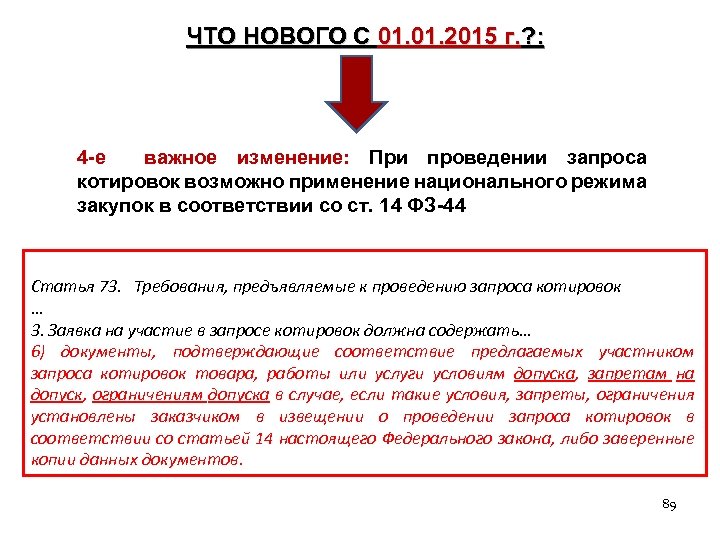 ЧТО НОВОГО С 01.01.2015 г.?:

4-е важное изменение: При проведении запроса котировок возможно применение национального режима закупок в соответствии со ст. 14 ФЗ-44

Статья 73. Требования, предъявляемые к проведению запроса котировок
…
3. Заявка на участие в запросе котировок должна содержать…
6) документы, подтверждающие соответствие предлагаемых участником запроса котировок товара, работы или услуги условиям допуска, запретам на допуск, ограничениям допуска в случае, если такие условия, запреты, ограничения установлены заказчиком в извещении о проведении запроса котировок в соответствии со статьей 14 настоящего Федерального закона, либо заверенные копии данных документов.

89